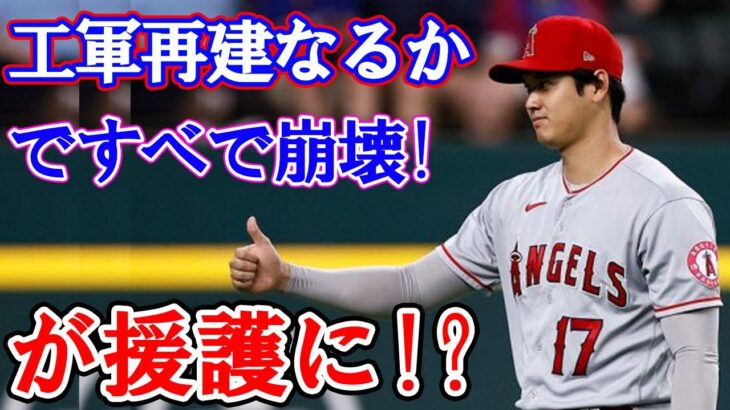 工軍再建なるか
ですべて崩壊!
が援護に!?

ANGELS
17